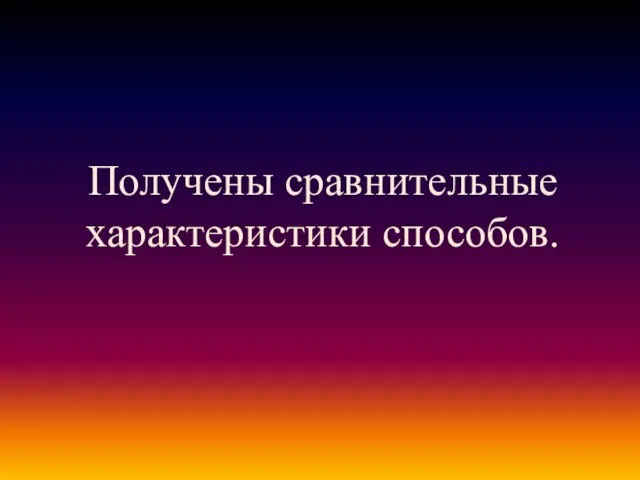 Получены сравнительные характеристики способов.